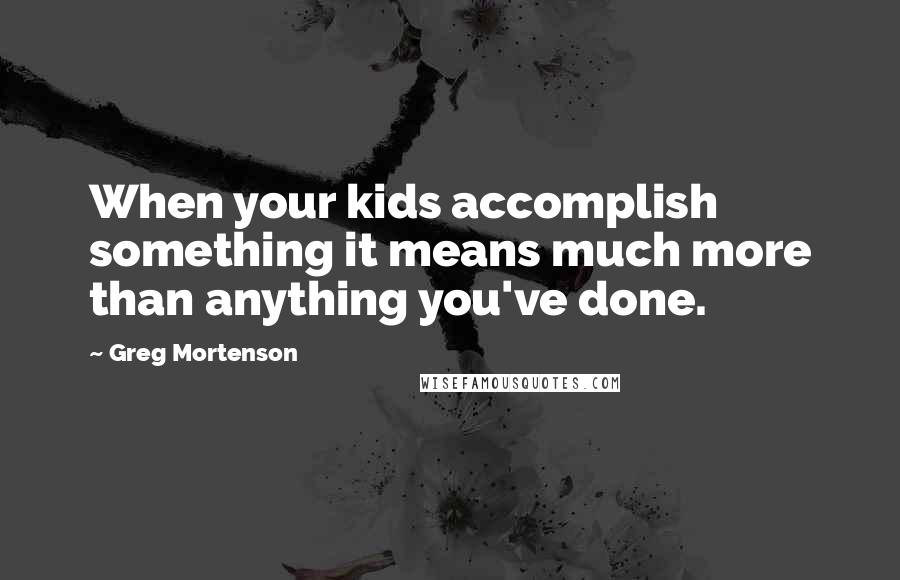 When your kids accomplish something it means much more than anything you've done.

— Greg Mortenson

WISEFAMOUSQUOTES.COM